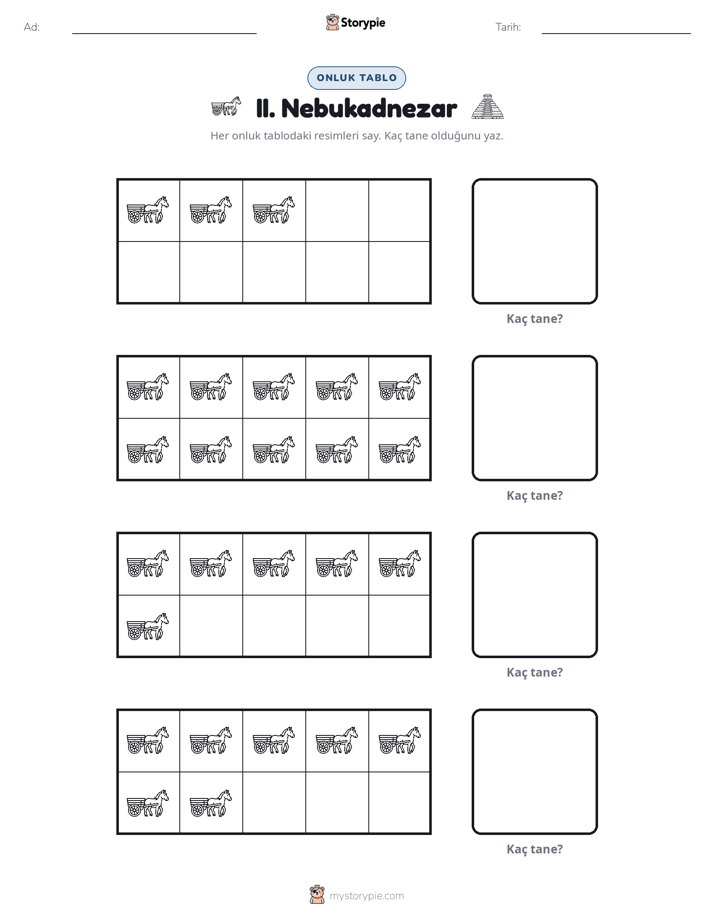 Ad: ____ Storypie Tarih: ____

ONLUK TABLO

II. Nebukadnezar

Her onluk tablodaki resimleri say. Kaç tane olduğunu yaz.

Kaç tane?

Kaç tane?

Kaç tane?

Kaç tane?

mystorypie.com